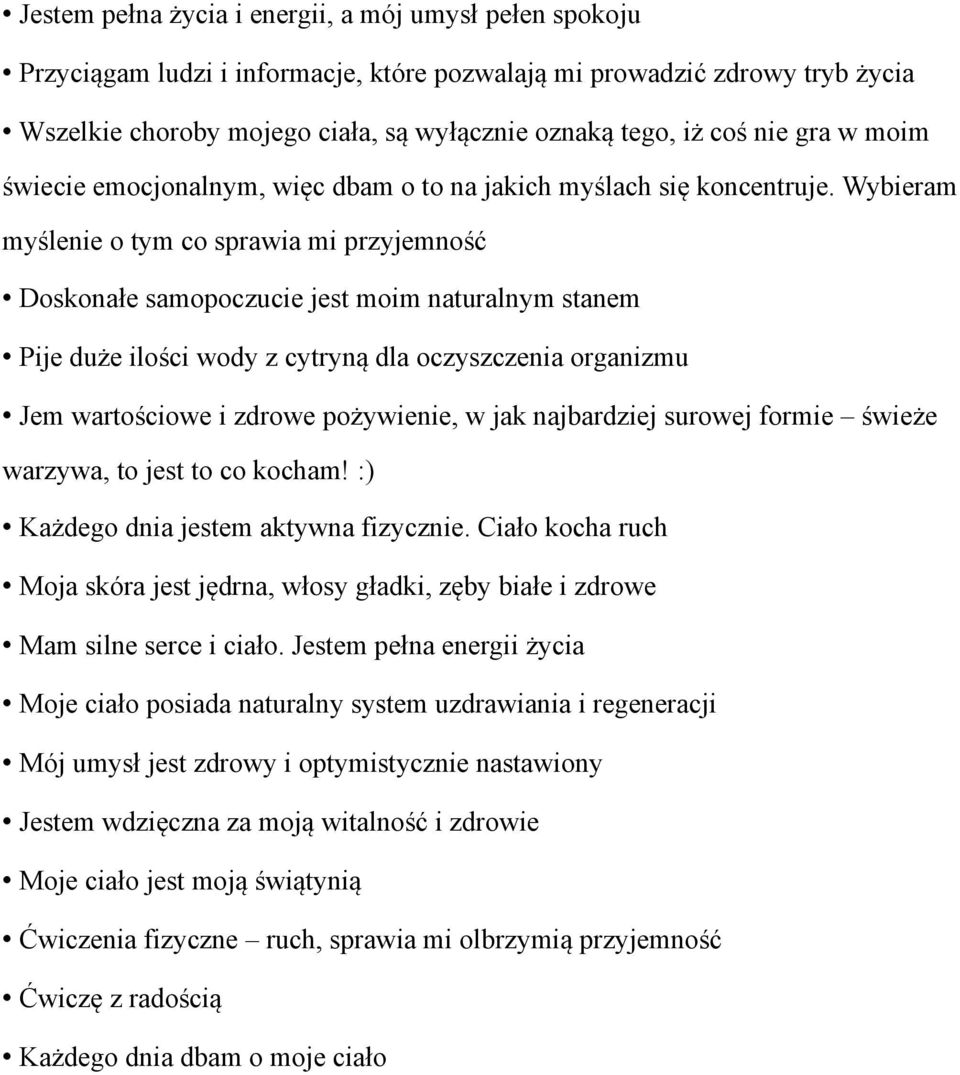 • Jestem pełna życia i energii, a mój umysł pełen spokoju

• Przyciągam ludzi i informacje, które pozwalają mi prowadzić zdrowy tryb życia

• Wszelkie choroby mojego ciała, są wyłącznie oznaką tego, iż coś nie gra w moim świecie emocjonalnym, więc dbam o to na jakich myślach się koncentruje. Wybieram myślenie o tym co sprawia mi przyjemność

• Doskonałe samopoczucie jest moim naturalnym stanem

• Pije duże ilości wody z cytryną dla oczyszczenia organizmu

• Jem wartościowe i zdrowe pożywienie, w jak najbardziej surowej formie – świeże warzywa, to jest to co kocham! :)

• Każdego dnia jestem aktywna fizycznie. Ciało kocha ruch

• Moja skóra jest jędrna, włosy gładki, zęby białe i zdrowe

• Mam silne serce i ciało. Jestem pełna energii życia

• Moje ciało posiada naturalny system uzdrawiania i regeneracji

• Mój umysł jest zdrowy i optymistycznie nastawiony

• Jestem wdzięczna za moją witalność i zdrowie

• Moje ciało jest moją świątynią

• Ćwiczenia fizyczne – ruch, sprawia mi olbrzymią przyjemność

• Ćwiczę z radością

• Każdego dnia dbam o moje ciało